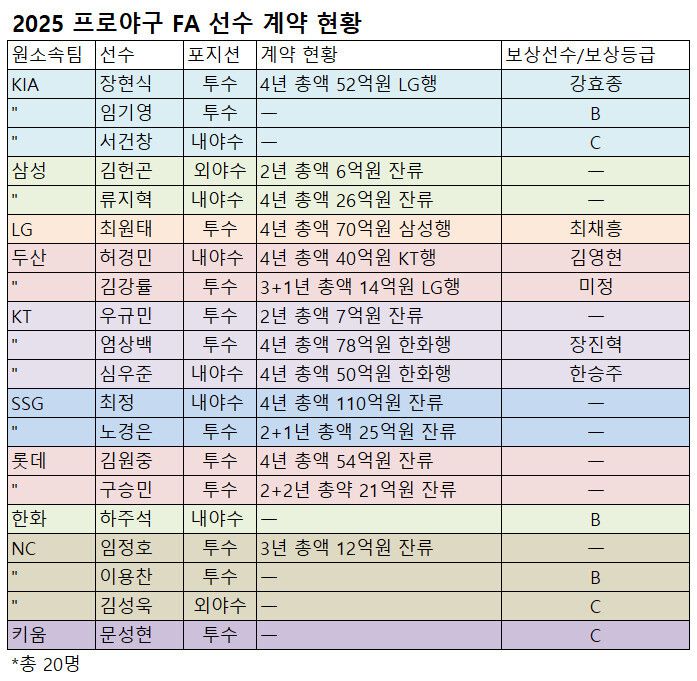 2025 프로야구 FA 선수 계약 현황

| 원소속팀 | 선수 | 포지션 | 계약 현황 | 보상선수/보상등급 |
|---|---|---|---|---|
| KIA | 장현식 | 투수 | 4년 총액 52억원 LG행 | 강효종 |
| " | 임기영 | 투수 | — | B |
| " | 서건창 | 내야수 | — | C |
| 삼성 | 김헌곤 | 외야수 | 2년 총액 6억원 잔류 | — |
| " | 류지혁 | 내야수 | 4년 총액 26억원 잔류 | — |
| LG | 최원태 | 투수 | 4년 총액 70억원 삼성행 | 최채흥 |
| 두산 | 허경민 | 내야수 | 4년 총액 40억원 KT행 | 김영현 |
| " | 김강률 | 투수 | 3+1년 총액 14억원 LG행 | 미정 |
| KT | 우규민 | 투수 | 2년 총액 7억원 잔류 | — |
| " | 엄상백 | 투수 | 4년 총액 78억원 한화행 | 장진혁 |
| " | 심우준 | 내야수 | 4년 총액 50억원 한화행 | 한승주 |
| SSG | 최정 | 내야수 | 4년 총액 110억원 잔류 | — |
| " | 노경은 | 투수 | 2+1년 총액 25억원 잔류 | — |
| 롯데 | 김원중 | 투수 | 4년 총액 54억원 잔류 | — |
| " | 구승민 | 투수 | 2+2년 총약 21억원 잔류 | — |
| 한화 | 하주석 | 내야수 | — | B |
| NC | 임정호 | 투수 | 3년 총액 12억원 잔류 | — |
| " | 이용찬 | 투수 | — | B |
| " | 김성욱 | 외야수 | — | C |
| 키움 | 문성현 | 투수 | — | C |

*총 20명